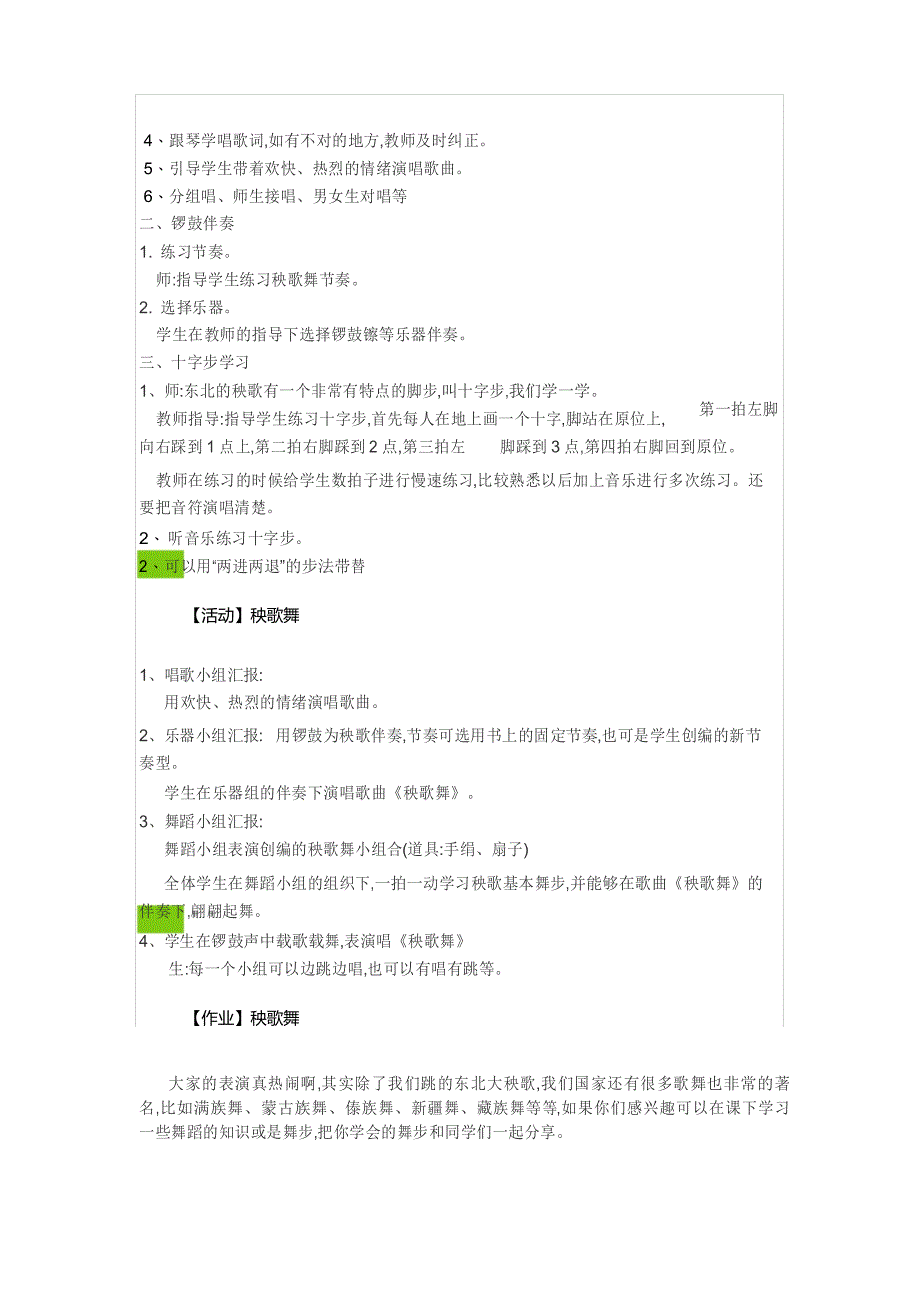 4、跟琴学唱歌词,如有不对的地方,教师及时纠正。
5、引导学生带着欢快、热烈的情绪演唱歌曲。
6、分组唱、师生接唱、男女生对唱等
二、锣鼓伴奏
1. 练习节奏。
师:指导学生练习秧歌舞节奏。
2. 选择乐器。
学生在教师的指导下选择锣鼓镲等乐器伴奏。
三、十字步学习
1、师:东北的秧歌有一个非常有特点的脚步,叫十字步,我们学一学。
教师指导:指导学生练习十字步,首先每人在地上画一个十字,脚站在原位上,第一拍左脚向右踩到1点上,第二拍右脚踩到2点,第三拍左脚踩到3点,第四拍右脚回到原位。
教师在练习的时候给学生数拍子进行慢速练习,比较熟悉以后加上音乐进行多次练习。还要把音符演唱清楚。
2、听音乐练习十字步。
2、可以用“两进两退”的步法带替
【活动】秧歌舞
1、唱歌小组汇报:
用欢快、热烈的情绪演唱歌曲。
2、乐器小组汇报: 用锣鼓为秧歌伴奏,节奏可选用书上的固定节奏,也可是学生创编的新节奏型。
学生在乐器组的伴奏下演唱歌曲《秧歌舞》。
3、舞蹈小组汇报:
舞蹈小组表演创编的秧歌舞小组合(道具:手绢、扇子)
全体学生在舞蹈小组的组织下,一拍一动学习秧歌基本舞步,并能够在歌曲《秧歌舞》的伴奏下,翩翩起舞。
4、学生在锣鼓声中载歌载舞,表演唱《秧歌舞》
生:每一个小组可以边跳边唱,也可以有唱有跳等。
【作业】秧歌舞
大家的表演真热闹啊,其实除了我们跳的东北大秧歌,我们国家还有很多歌舞也非常的著名,比如满族舞、蒙古族舞、傣族舞、新疆舞、藏族舞等等,如果你们感兴趣可以在课下学习一些舞蹈的知识或是舞步,把你学会的舞步和同学们一起分享。